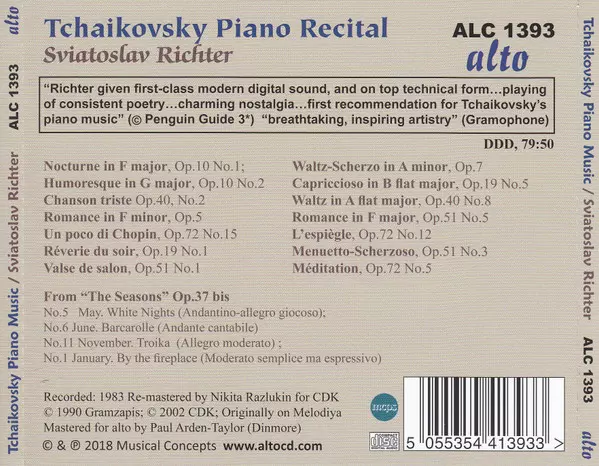 alto ALC 1393 Tchaikovsky Piano Music / Sviatoslav Richter

Tchaikovsky Piano Recital
Sviatoslav Richter

ALC 1393
alto

"Richter given first-class modern digital sound, and on top technical form…playing of consistent poetry…charming nostalgia…first recommendation for Tchaikovsky's piano music" (© Penguin Guide 3*) "breathtaking, inspiring artistry" (Gramophone)

DDD, 79:50

Nocturne in F major, Op.10 No.1;
Humoresque in G major, Op.10 No.2
Chanson triste Op.40, No.2
Romance in F minor, Op.5
Un poco di Chopin, Op.72 No.15
Réverie du soir, Op.19 No.1
Valse de salon, Op.51 No.1

Waltz-Scherzo in A minor, Op.7
Capriccioso in B flat major, Op.19 No.5
Waltz in A flat major, Op.40 No.8
Romance in F major, Op.51 No.5
L'espiègle, Op.72 No.12
Menuetto-Scherzoso, Op.51 No.3
Méditation, Op.72 No.5

From "The Seasons" Op.37 bis
No.5 May. White Nights (Andantino-allegro giocoso);
No.6 June. Barcarolle (Andante cantabile)
No.11 November. Troika (Allegro moderato) ;
No.1 January. By the fireplace (Moderato semplice ma espressivo)

Recorded: 1983 Re-mastered by Nikita Razlukin for CDK
© 1990 Gramzapis; © 2002 CDK; Originally on Melodiya
Mastered for alto by Paul Arden-Taylor (Dinmore)
© & ℗ 2018 Musical Concepts www.altocd.com

mcps

5 055354 413933 >

Tchaikovsky Piano Music / Sviatoslav Richter ALC 1393 alto